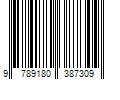 9 789180 387309